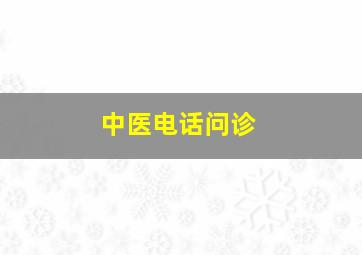 中医电话问诊